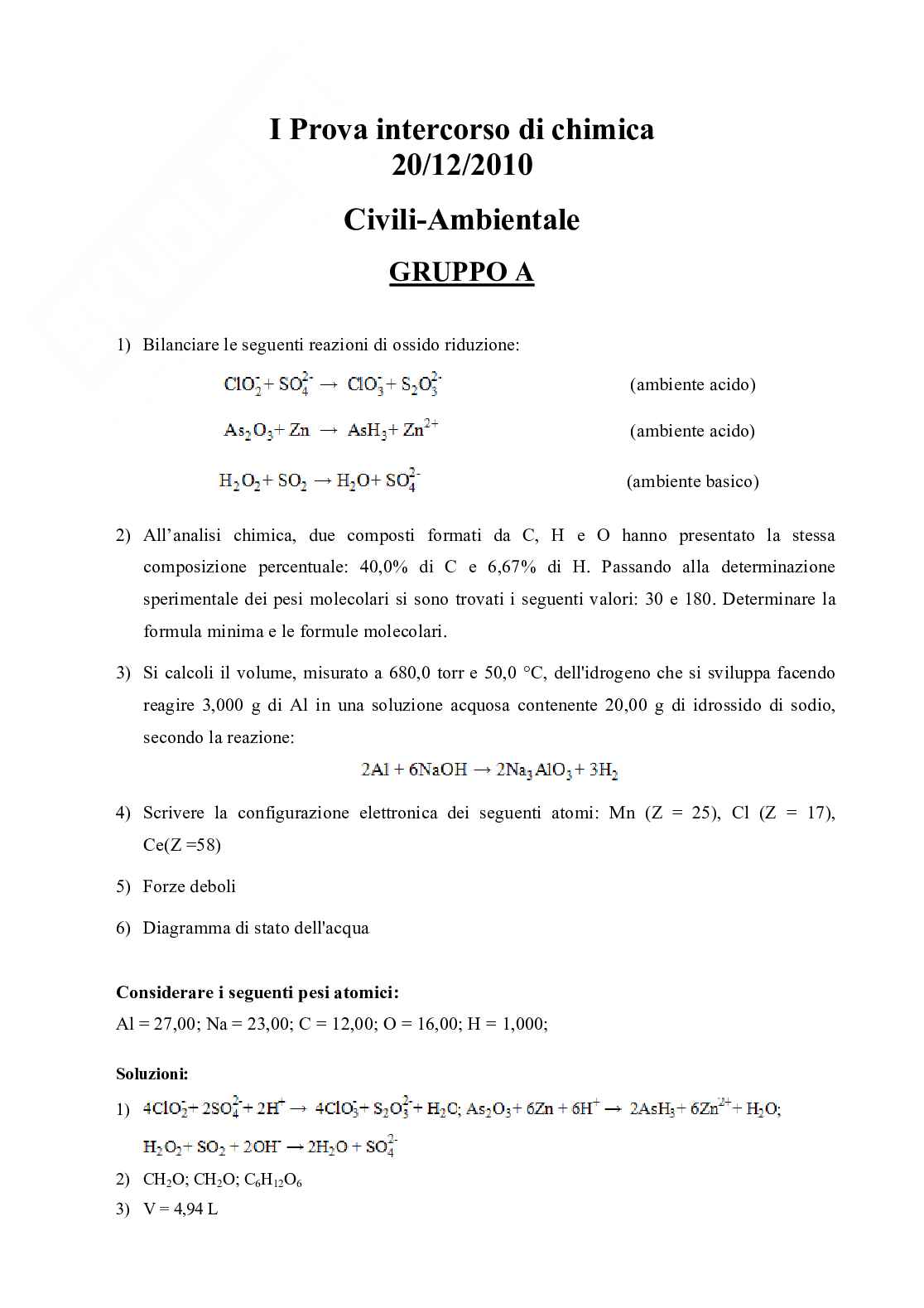 I Prova intercorso di chimica
20/12/2010

Civili-Ambientale

GRUPPO A

1) Bilanciare le seguenti reazioni di ossido riduzione:

$ClO_2^- + SO_4^{2-} \rightarrow ClO_3^- + S_2O_3^{2-}$ (ambiente acido)

$As_2O_3 + Zn \rightarrow AsH_3 + Zn^{2+}$ (ambiente acido)

$H_2O_2 + SO_2 \rightarrow H_2O + SO_4^{2-}$ (ambiente basico)

2) All'analisi chimica, due composti formati da C, H e O hanno presentato la stessa composizione percentuale: 40,0% di C e 6,67% di H. Passando alla determinazione sperimentale dei pesi molecolari si sono trovati i seguenti valori: 30 e 180. Determinare la formula minima e le formule molecolari.

3) Si calcoli il volume, misurato a 680,0 torr e 50,0 °C, dell'idrogeno che si sviluppa facendo reagire 3,000 g di Al in una soluzione acquosa contenente 20,00 g di idrossido di sodio, secondo la reazione:

$2Al + 6NaOH \rightarrow 2Na_3AlO_3 + 3H_2$

4) Scrivere la configurazione elettronica dei seguenti atomi: Mn (Z = 25), Cl (Z = 17), Ce(Z =58)

5) Forze deboli

6) Diagramma di stato dell'acqua

Considerare i seguenti pesi atomici:
Al = 27,00; Na = 23,00; C = 12,00; O = 16,00; H = 1,000;

Soluzioni:
1) $4ClO_2^- + 2SO_4^{2-} + 2H^+ \rightarrow 4ClO_3^- + S_2O_3^{2-} + H_2O$; $As_2O_3 + 6Zn + 6H^+ \rightarrow 2AsH_3 + 6Zn^{2+} + H_2O$;
$H_2O_2 + SO_2 + 2OH^- \rightarrow 2H_2O + SO_4^{2-}$
2) $CH_2O$; $CH_2O$; $C_6H_{12}O_6$
3) V = 4,94 L